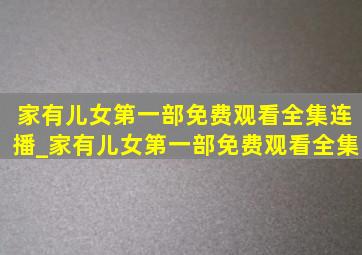 家有儿女第一部免费观看全集连播_家有儿女第一部免费观看全集